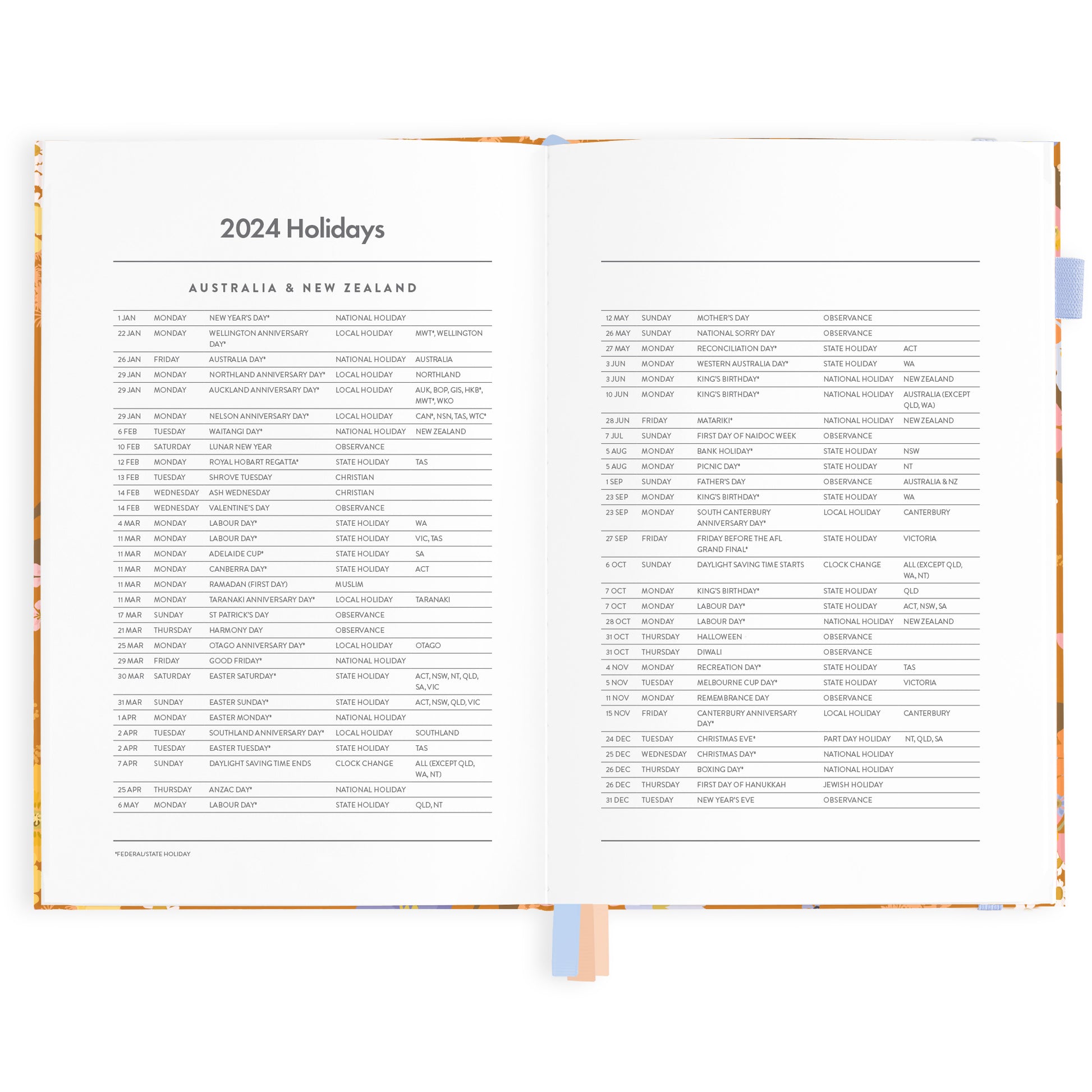 2024 Holidays

AUSTRALIA & NEW ZEALAND

| 1 JAN | MONDAY | NEW YEAR'S DAY* | NATIONAL HOLIDAY | |
|---|---|---|---|---|
| 22 JAN | MONDAY | WELLINGTON ANNIVERSARY DAY* | LOCAL HOLIDAY | MWT*, WELLINGTON |
| 26 JAN | FRIDAY | AUSTRALIA DAY* | NATIONAL HOLIDAY | AUSTRALIA |
| 29 JAN | MONDAY | NORTHLAND ANNIVERSARY DAY* | LOCAL HOLIDAY | NORTHLAND |
| 29 JAN | MONDAY | AUCKLAND ANNIVERSARY DAY* | LOCAL HOLIDAY | AUK, BOP, GIS, HKB*, MWT*, WKO |
| 29 JAN | MONDAY | NELSON ANNIVERSARY DAY* | LOCAL HOLIDAY | CAN*, NSN, TAS, WTC* |
| 6 FEB | TUESDAY | WAITANGI DAY* | NATIONAL HOLIDAY | NEW ZEALAND |
| 10 FEB | SATURDAY | LUNAR NEW YEAR | OBSERVANCE | |
| 12 FEB | MONDAY | ROYAL HOBART REGATTA* | STATE HOLIDAY | TAS |
| 13 FEB | TUESDAY | SHROVE TUESDAY | CHRISTIAN | |
| 14 FEB | WEDNESDAY | ASH WEDNESDAY | CHRISTIAN | |
| 14 FEB | WEDNESDAY | VALENTINE'S DAY | OBSERVANCE | |
| 4 MAR | MONDAY | LABOUR DAY* | STATE HOLIDAY | WA |
| 11 MAR | MONDAY | LABOUR DAY* | STATE HOLIDAY | VIC, TAS |
| 11 MAR | MONDAY | ADELAIDE CUP* | STATE HOLIDAY | SA |
| 11 MAR | MONDAY | CANBERRA DAY* | STATE HOLIDAY | ACT |
| 11 MAR | MONDAY | RAMADAN (FIRST DAY) | MUSLIM | |
| 11 MAR | MONDAY | TARANAKI ANNIVERSARY DAY* | LOCAL HOLIDAY | TARANAKI |
| 17 MAR | SUNDAY | ST PATRICK'S DAY | OBSERVANCE | |
| 21 MAR | THURSDAY | HARMONY DAY | OBSERVANCE | |
| 25 MAR | MONDAY | OTAGO ANNIVERSARY DAY* | LOCAL HOLIDAY | OTAGO |
| 29 MAR | FRIDAY | GOOD FRIDAY* | NATIONAL HOLIDAY | |
| 30 MAR | SATURDAY | EASTER SATURDAY* | STATE HOLIDAY | ACT, NSW, NT, QLD, SA, VIC |
| 31 MAR | SUNDAY | EASTER SUNDAY* | STATE HOLIDAY | ACT, NSW, QLD, VIC |
| 1 APR | MONDAY | EASTER MONDAY* | NATIONAL HOLIDAY | |
| 2 APR | TUESDAY | SOUTHLAND ANNIVERSARY DAY* | LOCAL HOLIDAY | SOUTHLAND |
| 2 APR | TUESDAY | EASTER TUESDAY* | STATE HOLIDAY | TAS |
| 7 APR | SUNDAY | DAYLIGHT SAVING TIME ENDS | CLOCK CHANGE | ALL (EXCEPT QLD, WA, NT) |
| 25 APR | THURSDAY | ANZAC DAY* | NATIONAL HOLIDAY | |
| 6 MAY | MONDAY | LABOUR DAY* | STATE HOLIDAY | QLD, NT |

*FEDERAL/STATE HOLIDAY

| 12 MAY | SUNDAY | MOTHER'S DAY | OBSERVANCE | |
|---|---|---|---|---|
| 26 MAY | SUNDAY | NATIONAL SORRY DAY | OBSERVANCE | |
| 27 MAY | MONDAY | RECONCILIATION DAY* | STATE HOLIDAY | ACT |
| 3 JUN | MONDAY | WESTERN AUSTRALIA DAY* | STATE HOLIDAY | WA |
| 3 JUN | MONDAY | KING'S BIRTHDAY* | NATIONAL HOLIDAY | NEW ZEALAND |
| 10 JUN | MONDAY | KING'S BIRTHDAY* | NATIONAL HOLIDAY | AUSTRALIA (EXCEPT QLD, WA) |
| 28 JUN | FRIDAY | MATARIKI* | NATIONAL HOLIDAY | NEW ZEALAND |
| 7 JUL | SUNDAY | FIRST DAY OF NAIDOC WEEK | OBSERVANCE | |
| 5 AUG | MONDAY | BANK HOLIDAY* | STATE HOLIDAY | NSW |
| 5 AUG | MONDAY | PICNIC DAY* | STATE HOLIDAY | NT |
| 1 SEP | SUNDAY | FATHER'S DAY | OBSERVANCE | AUSTRALIA & NZ |
| 23 SEP | MONDAY | KING'S BIRTHDAY* | STATE HOLIDAY | WA |
| 23 SEP | MONDAY | SOUTH CANTERBURY ANNIVERSARY DAY* | LOCAL HOLIDAY | CANTERBURY |
| 27 SEP | FRIDAY | FRIDAY BEFORE THE AFL GRAND FINAL* | STATE HOLIDAY | VICTORIA |
| 6 OCT | SUNDAY | DAYLIGHT SAVING TIME STARTS | CLOCK CHANGE | ALL (EXCEPT QLD, WA, NT) |
| 7 OCT | MONDAY | KING'S BIRTHDAY* | STATE HOLIDAY | QLD |
| 7 OCT | MONDAY | LABOUR DAY* | STATE HOLIDAY | ACT, NSW, SA |
| 28 OCT | MONDAY | LABOUR DAY* | NATIONAL HOLIDAY | NEW ZEALAND |
| 31 OCT | THURSDAY | HALLOWEEN | OBSERVANCE | |
| 31 OCT | THURSDAY | DIWALI | OBSERVANCE | |
| 4 NOV | MONDAY | RECREATION DAY* | STATE HOLIDAY | TAS |
| 5 NOV | TUESDAY | MELBOURNE CUP DAY* | STATE HOLIDAY | VICTORIA |
| 11 NOV | MONDAY | REMEMBRANCE DAY | OBSERVANCE | |
| 15 NOV | FRIDAY | CANTERBURY ANNIVERSARY DAY* | LOCAL HOLIDAY | CANTERBURY |
| 24 DEC | TUESDAY | CHRISTMAS EVE* | PART DAY HOLIDAY | NT, QLD, SA |
| 25 DEC | WEDNESDAY | CHRISTMAS DAY* | NATIONAL HOLIDAY | |
| 26 DEC | THURSDAY | BOXING DAY* | NATIONAL HOLIDAY | |
| 26 DEC | THURSDAY | FIRST DAY OF HANUKKAH | JEWISH HOLIDAY | |
| 31 DEC | TUESDAY | NEW YEAR'S EVE | OBSERVANCE | |